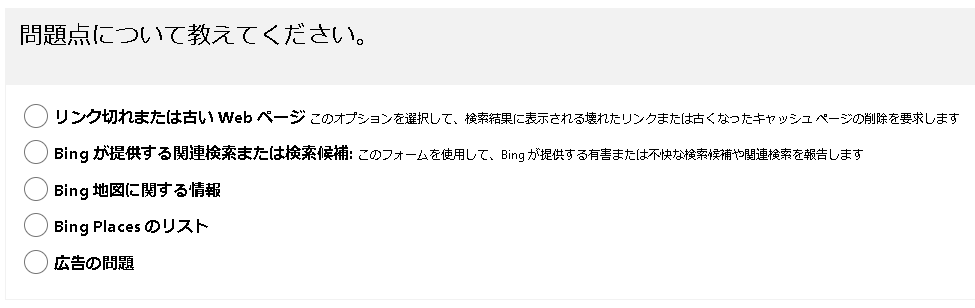 問題点について教えてください。

リンク切れまたは古い Web ページ このオプションを選択して、検索結果に表示される壊れたリンクまたは古くなったキャッシュ ページの削除を要求します

Bing が提供する関連検索または検索候補: このフォームを使用して、Bing が提供する有害または不快な検索候補や関連検索を報告します

Bing 地図に関する情報

Bing Places のリスト

広告の問題